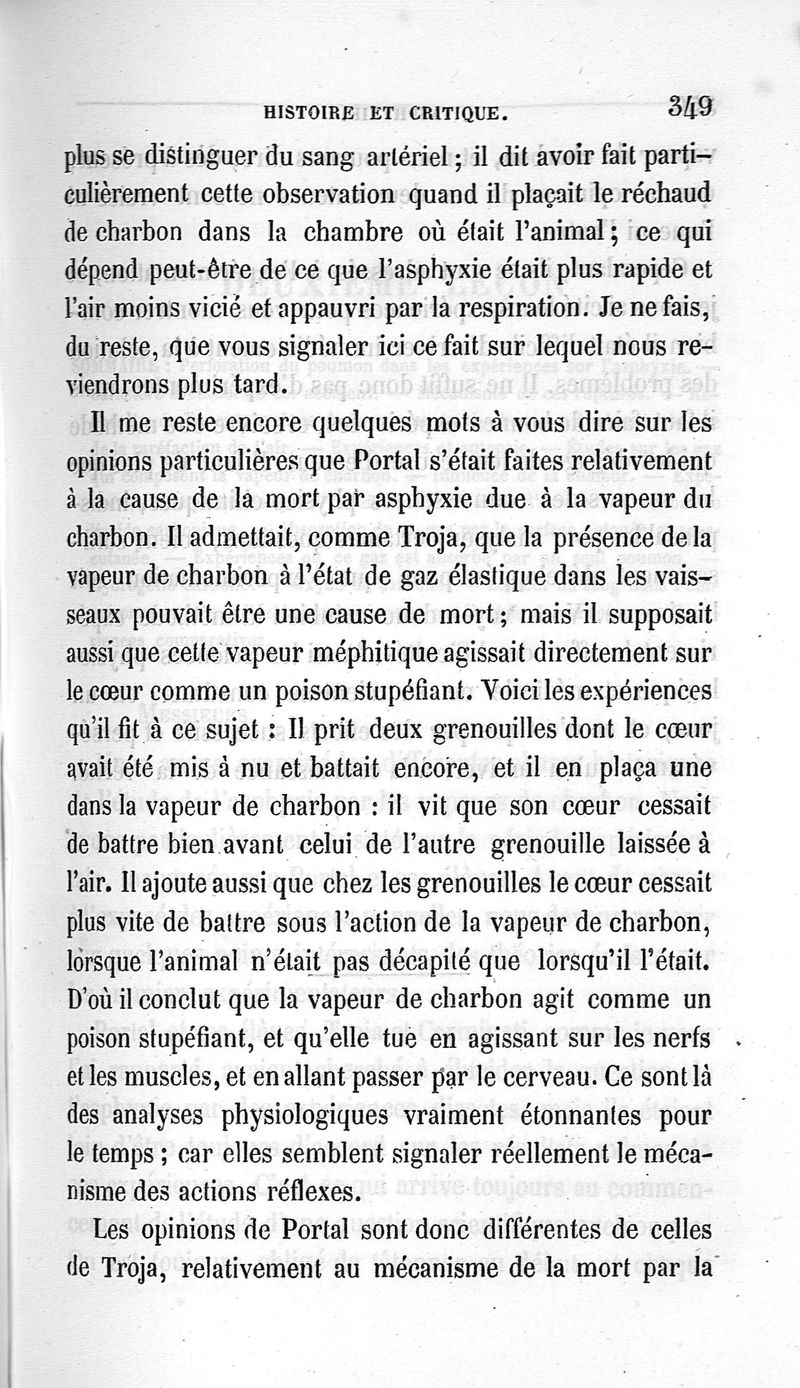 HISTOIRE ET CRITIQUE. 349

plus se distinguer du sang artériel ; il dit avoir fait particulièrement cette observation quand il plaçait le réchaud de charbon dans la chambre où était l'animal ; ce qui dépend peut-être de ce que l'asphyxie était plus rapide et l'air moins vicié et appauvri par la respiration. Je ne fais, du reste, que vous signaler ici ce fait sur lequel nous reviendrons plus tard.

Il me reste encore quelques mots à vous dire sur les opinions particulières que Portal s'était faites relativement à la cause de la mort par asphyxie due à la vapeur du charbon. Il admettait, comme Troja, que la présence de la vapeur de charbon à l'état de gaz élastique dans les vaisseaux pouvait être une cause de mort ; mais il supposait aussi que cette vapeur méphitique agissait directement sur le cœur comme un poison stupéfiant. Voici les expériences qu'il fit à ce sujet : Il prit deux grenouilles dont le cœur avait été mis à nu et battait encore, et il en plaça une dans la vapeur de charbon : il vit que son cœur cessait de battre bien avant celui de l'autre grenouille laissée à l'air. Il ajoute aussi que chez les grenouilles le cœur cessait plus vite de battre sous l'action de la vapeur de charbon, lorsque l'animal n'était pas décapité que lorsqu'il l'était. D'où il conclut que la vapeur de charbon agit comme un poison stupéfiant, et qu'elle tue en agissant sur les nerfs et les muscles, et en allant passer par le cerveau. Ce sont là des analyses physiologiques vraiment étonnantes pour le temps ; car elles semblent signaler réellement le mécanisme des actions réflexes.

Les opinions de Portal sont donc différentes de celles de Troja, relativement au mécanisme de la mort par la